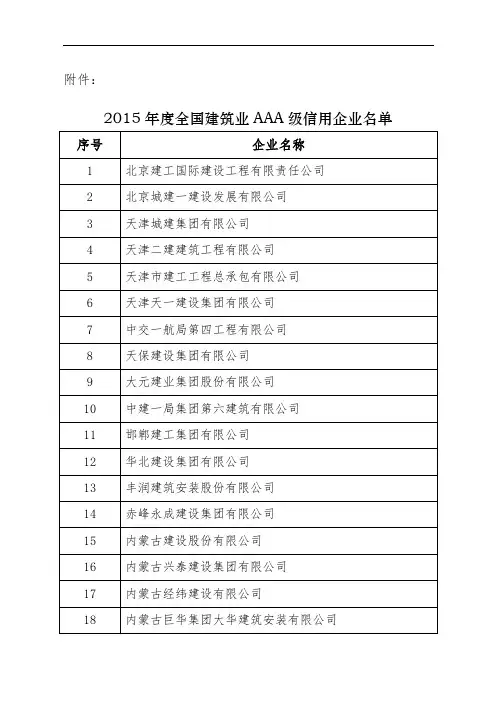 附件：

2015 年度全国建筑业 AAA 级信用企业名单

| 序号 | 企业名称 |
|---|---|
| 1 | 北京建工国际建设工程有限责任公司 |
| 2 | 北京城建一建设发展有限公司 |
| 3 | 天津城建集团有限公司 |
| 4 | 天津二建建筑工程有限公司 |
| 5 | 天津市建工工程总承包有限公司 |
| 6 | 天津天一建设集团有限公司 |
| 7 | 中交一航局第四工程有限公司 |
| 8 | 天保建设集团有限公司 |
| 9 | 大元建业集团股份有限公司 |
| 10 | 中建一局集团第六建筑有限公司 |
| 11 | 邯郸建工集团有限公司 |
| 12 | 华北建设集团有限公司 |
| 13 | 丰润建筑安装股份有限公司 |
| 14 | 赤峰永成建设集团有限公司 |
| 15 | 内蒙古建设股份有限公司 |
| 16 | 内蒙古兴泰建设集团有限公司 |
| 17 | 内蒙古经纬建设有限公司 |
| 18 | 内蒙古巨华集团大华建筑安装有限公司 |